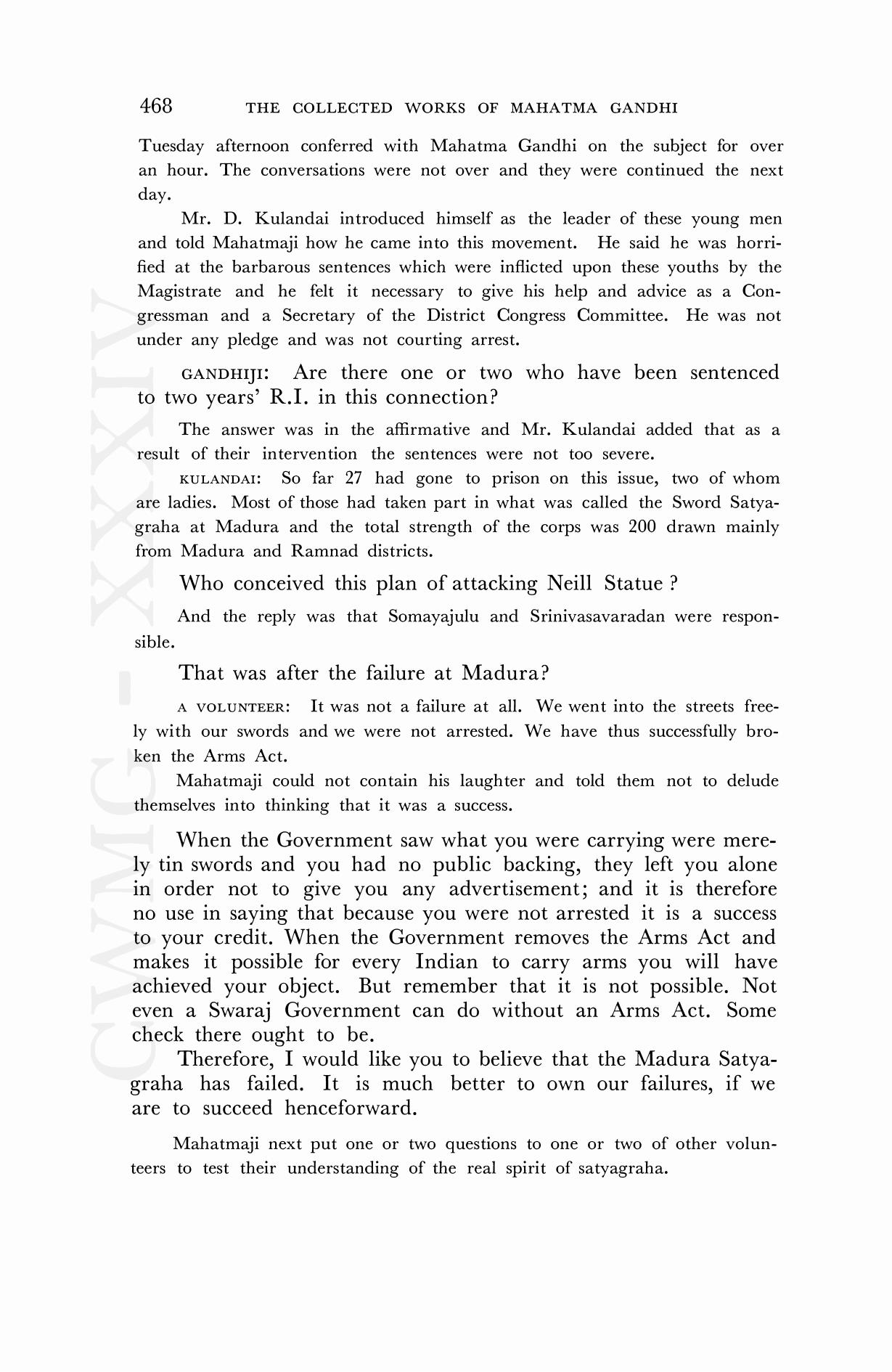 468 THE COLLECTED WORKS OF MAHATMA GANDHI

Tuesday afternoon conferred with Mahatma Gandhi on the subject for over an hour. The conversations were not over and they were continued the next day.

Mr. D. Kulandai introduced himself as the leader of these young men and told Mahatmaji how he came into this movement. He said he was horrified at the barbarous sentences which were inflicted upon these youths by the Magistrate and he felt it necessary to give his help and advice as a Congressman and a Secretary of the District Congress Committee. He was not under any pledge and was not courting arrest.

GANDHIJI: Are there one or two who have been sentenced to two years' R.I. in this connection?

The answer was in the affirmative and Mr. Kulandai added that as a result of their intervention the sentences were not too severe.

KULANDAI: So far 27 had gone to prison on this issue, two of whom are ladies. Most of those had taken part in what was called the Sword Satyagraha at Madura and the total strength of the corps was 200 drawn mainly from Madura and Ramnad districts.

Who conceived this plan of attacking Neill Statue ?

And the reply was that Somayajulu and Srinivasavaradan were responsible.

That was after the failure at Madura?

A VOLUNTEER: It was not a failure at all. We went into the streets freely with our swords and we were not arrested. We have thus successfully broken the Arms Act.

Mahatmaji could not contain his laughter and told them not to delude themselves into thinking that it was a success.

When the Government saw what you were carrying were merely tin swords and you had no public backing, they left you alone in order not to give you any advertisement; and it is therefore no use in saying that because you were not arrested it is a success to your credit. When the Government removes the Arms Act and makes it possible for every Indian to carry arms you will have achieved your object. But remember that it is not possible. Not even a Swaraj Government can do without an Arms Act. Some check there ought to be.

Therefore, I would like you to believe that the Madura Satyagraha has failed. It is much better to own our failures, if we are to succeed henceforward.

Mahatmaji next put one or two questions to one or two of other volunteers to test their understanding of the real spirit of satyagraha.

CWMG - XXXIV